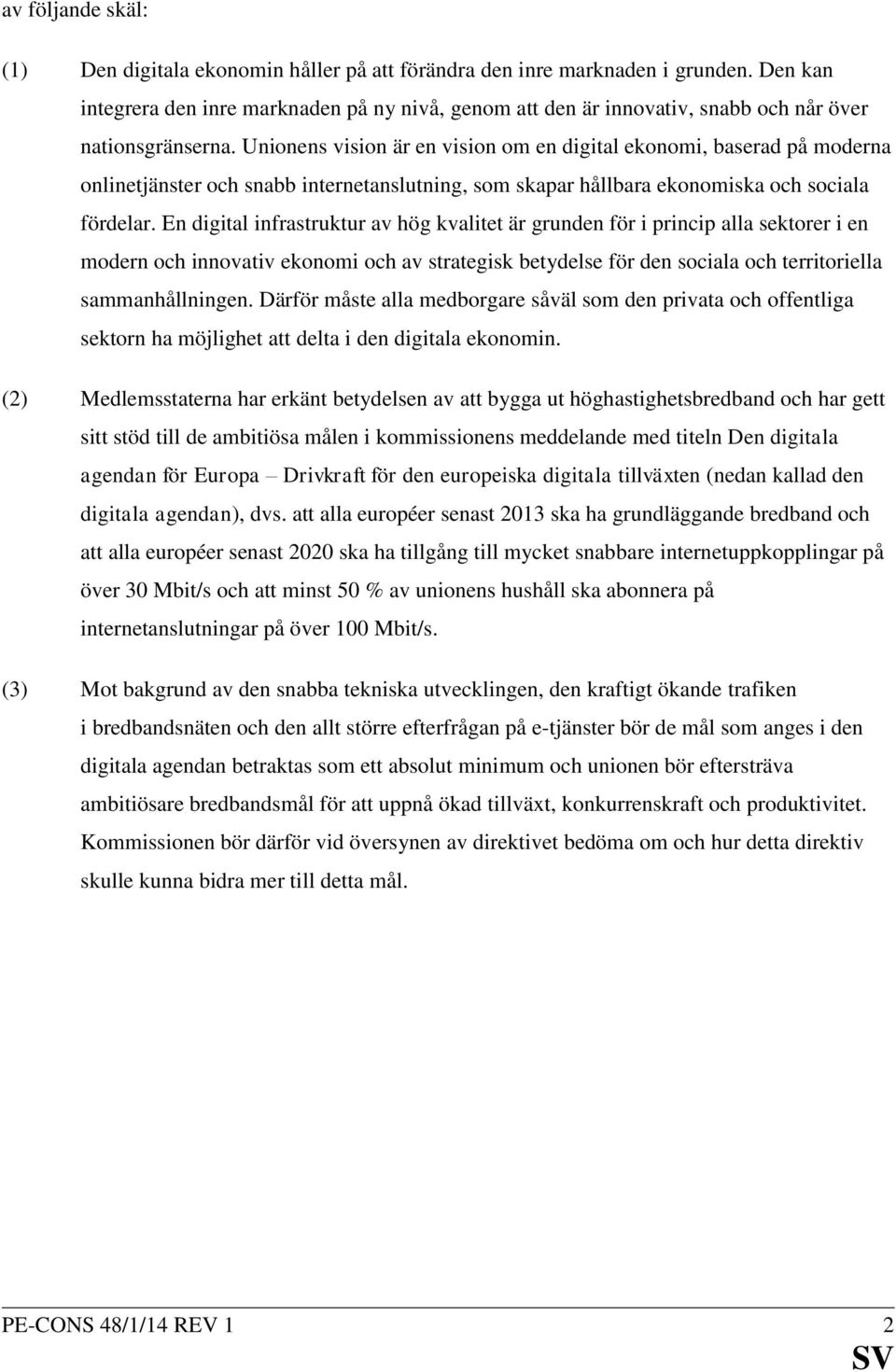 av följande skäl:

(1) Den digitala ekonomin håller på att förändra den inre marknaden i grunden. Den kan integrera den inre marknaden på ny nivå, genom att den är innovativ, snabb och når över nationsgränserna. Unionens vision är en vision om en digital ekonomi, baserad på moderna onlinetjänster och snabb internetanslutning, som skapar hållbara ekonomiska och sociala fördelar. En digital infrastruktur av hög kvalitet är grunden för i princip alla sektorer i en modern och innovativ ekonomi och av strategisk betydelse för den sociala och territoriella sammanhållningen. Därför måste alla medborgare såväl som den privata och offentliga sektorn ha möjlighet att delta i den digitala ekonomin.

(2) Medlemsstaterna har erkänt betydelsen av att bygga ut höghastighetsbredband och har gett sitt stöd till de ambitiösa målen i kommissionens meddelande med titeln Den digitala agendan för Europa – Drivkraft för den europeiska digitala tillväxten (nedan kallad den digitala agendan), dvs. att alla européer senast 2013 ska ha grundläggande bredband och att alla européer senast 2020 ska ha tillgång till mycket snabbare internetuppkopplingar på över 30 Mbit/s och att minst 50 % av unionens hushåll ska abonnera på internetanslutningar på över 100 Mbit/s.

(3) Mot bakgrund av den snabba tekniska utvecklingen, den kraftigt ökande trafiken i bredbandsnäten och den allt större efterfrågan på e-tjänster bör de mål som anges i den digitala agendan betraktas som ett absolut minimum och unionen bör eftersträva ambitiösare bredbandsmål för att uppnå ökad tillväxt, konkurrenskraft och produktivitet. Kommissionen bör därför vid översynen av direktivet bedöma om och hur detta direktiv skulle kunna bidra mer till detta mål.

PE-CONS 48/1/14 REV 1 2
SV